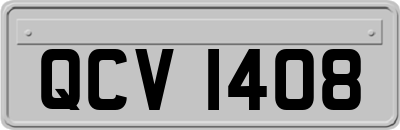 QCV 1408